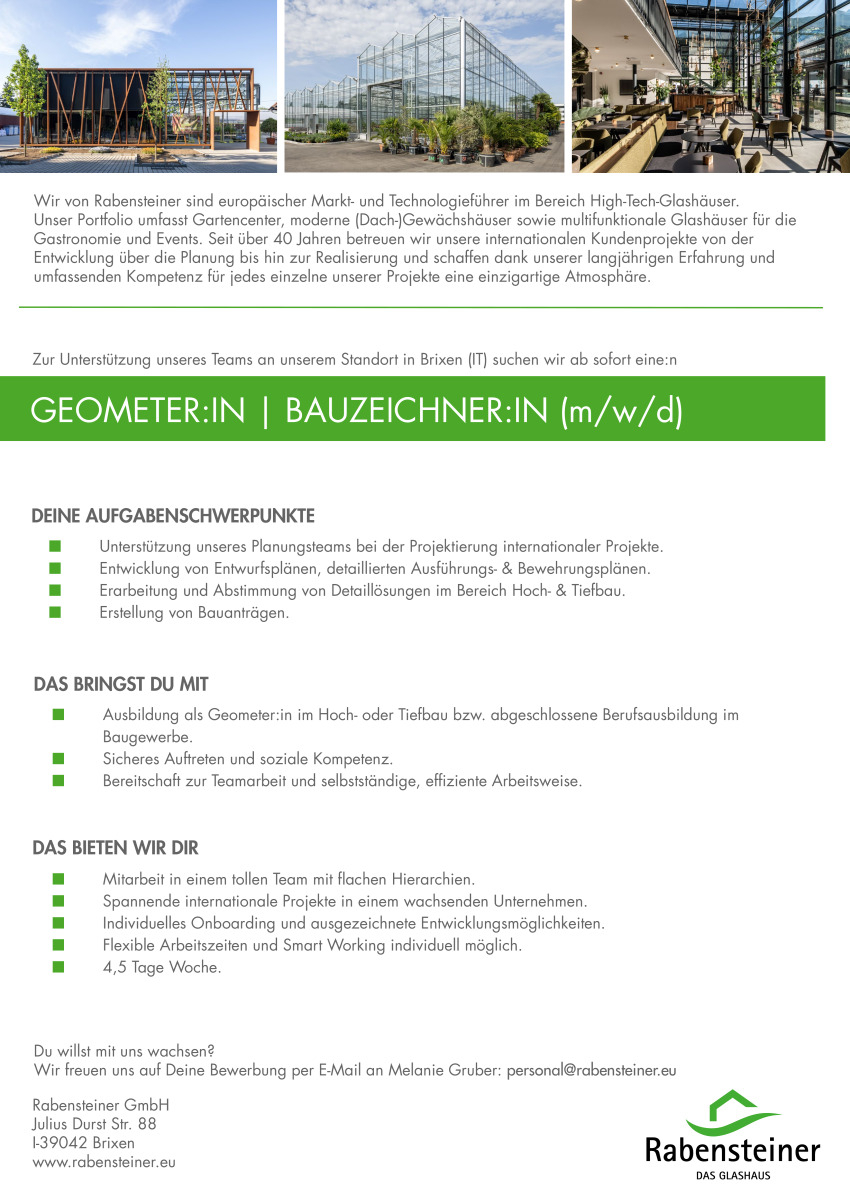 Wir von Rabensteiner sind europäischer Markt- und Technologieführer im Bereich High-Tech-Glashäuser. Unser Portfolio umfasst Gartencenter, moderne (Dach-)Gewächshäuser sowie multifunktionale Glashäuser für die Gastronomie und Events. Seit über 40 Jahren betreuen wir unsere internationalen Kundenprojekte von der Entwicklung über die Planung bis hin zur Realisierung und schaffen dank unserer langjährigen Erfahrung und umfassenden Kompetenz für jedes einzelne unserer Projekte eine einzigartige Atmosphäre.

Zur Unterstützung unseres Teams an unserem Standort in Brixen (IT) suchen wir ab sofort eine:n

GEOMETER:IN | BAUZEICHNER:IN (m/w/d)

DEINE AUFGABENSCHWERPUNKTE

Unterstützung unseres Planungsteams bei der Projektierung internationaler Projekte.
Entwicklung von Entwurfsplänen, detaillierten Ausführungs- & Bewehrungsplänen.
Erarbeitung und Abstimmung von Detaillösungen im Bereich Hoch- & Tiefbau.
Erstellung von Bauanträgen.

DAS BRINGST DU MIT

Ausbildung als Geometer:in im Hoch- oder Tiefbau bzw. abgeschlossene Berufsausbildung im Baugewerbe.
Sicheres Auftreten und soziale Kompetenz.
Bereitschaft zur Teamarbeit und selbstständige, effiziente Arbeitsweise.

DAS BIETEN WIR DIR

Mitarbeit in einem tollen Team mit flachen Hierarchien.
Spannende internationale Projekte in einem wachsenden Unternehmen.
Individuelles Onboarding und ausgezeichnete Entwicklungsmöglichkeiten.
Flexible Arbeitszeiten und Smart Working individuell möglich.
4,5 Tage Woche.

Du willst mit uns wachsen?
Wir freuen uns auf Deine Bewerbung per E-Mail an Melanie Gruber: personal@rabensteiner.eu

Rabensteiner GmbH
Julius Durst Str. 88
I-39042 Brixen
www.rabensteiner.eu

Rabensteiner
DAS GLASHAUS